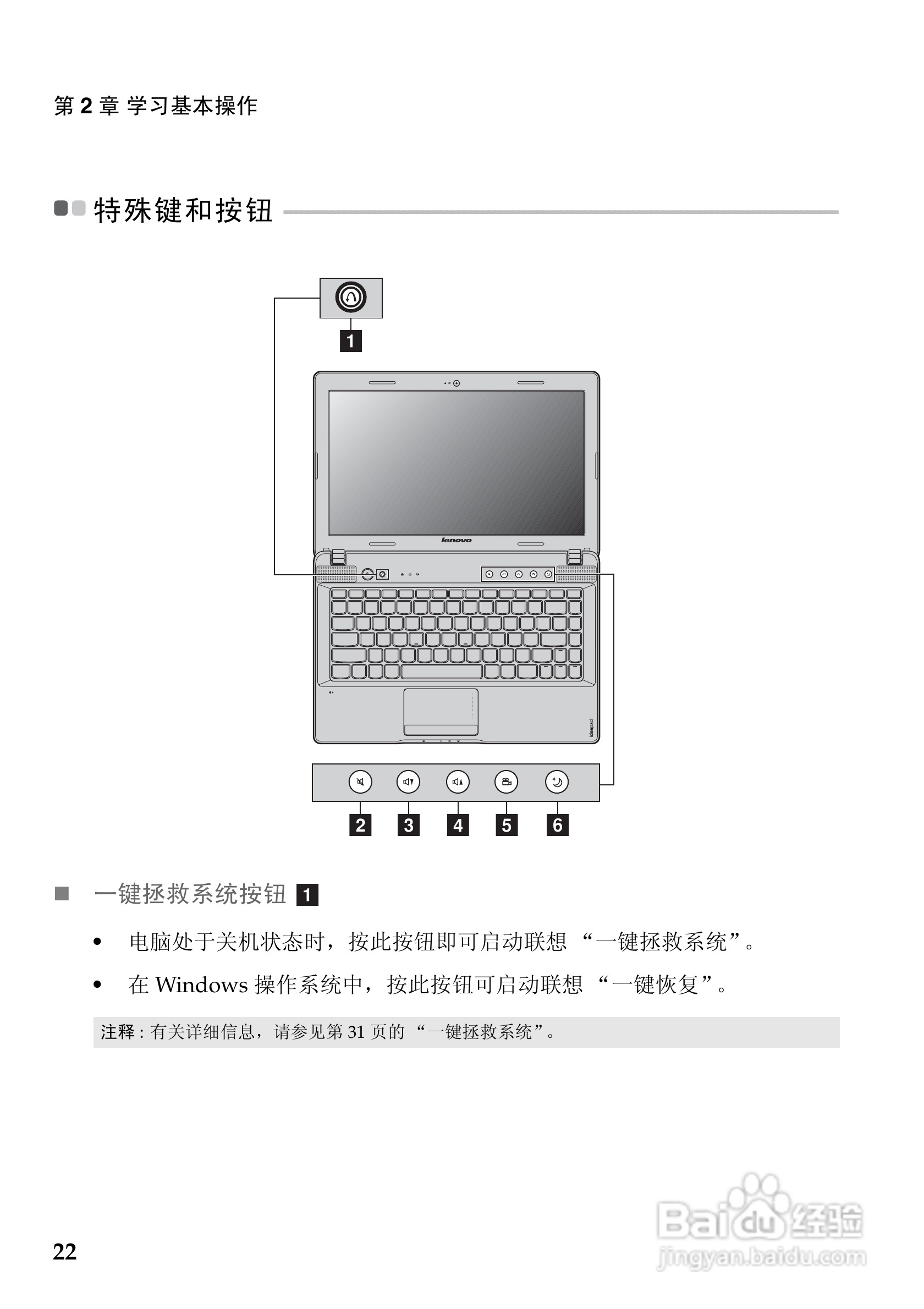 第 2 章 学习基本操作

特殊键和按钮

1

lenovo

ideapad

2 3 4 5 6

一键拯救系统按钮 1

• 电脑处于关机状态时，按此按钮即可启动联想 “一键拯救系统”。

• 在 Windows 操作系统中，按此按钮可启动联想 “一键恢复”。

注释 : 有关详细信息，请参见第 31 页的 “一键拯救系统”。

22

Baidu 经验
jingyan.baidu.com